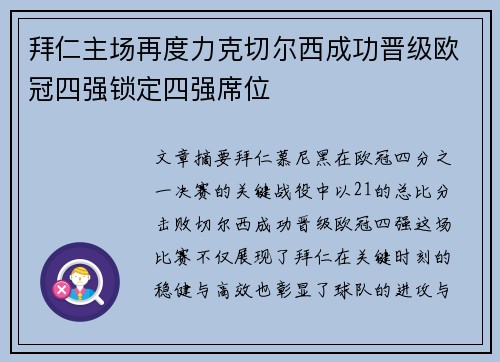 拜仁主场再度力克切尔西成功晋级欧冠四强锁定四强席位

文章摘要拜仁慕尼黑在欧冠四分之一决赛的关键战役中以21的总比分击败切尔西成功晋级欧冠四强这场比赛不仅展现了拜仁在关键时刻的稳健与高效也彰显了球队的进攻与